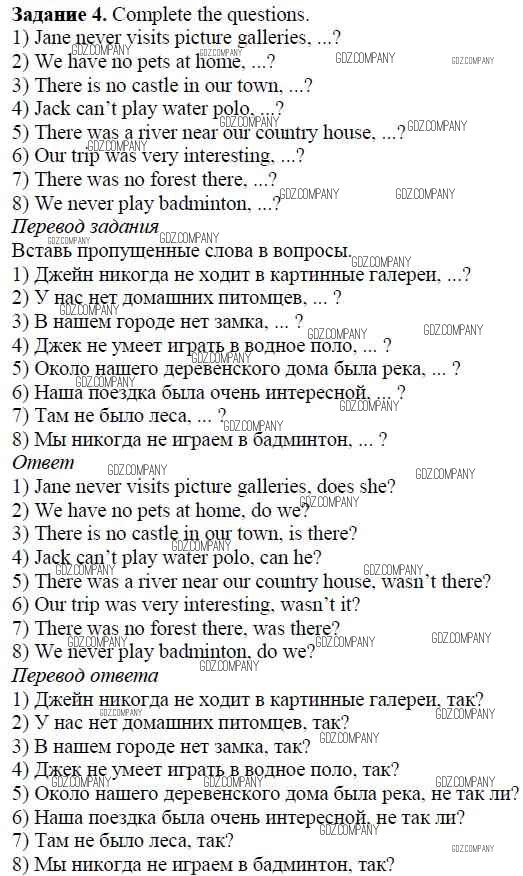 Задание 4. Complete the questions.
1) Jane never visits picture galleries, ...?
2) We have no pets at home, ...?
3) There is no castle in our town, ...?
4) Jack can't play water polo, ...?
5) There was a river near our country house, ...?
6) Our trip was very interesting, ...?
7) There was no forest there, ...?
8) We never play badminton, ...?

Перевод задания
Вставь пропущенные слова в вопросы.
1) Джейн никогда не ходит в картинные галереи, ...?
2) У нас нет домашних питомцев, ... ?
3) В нашем городе нет замка, ... ?
4) Джек не умеет играть в водное поло, ... ?
5) Около нашего деревенского дома была река, ... ?
6) Наша поездка была очень интересной, ... ?
7) Там не было леса, ... ?
8) Мы никогда не играем в бадминтон, ... ?

Ответ
1) Jane never visits picture galleries, does she?
2) We have no pets at home, do we?
3) There is no castle in our town, is there?
4) Jack can't play water polo, can he?
5) There was a river near our country house, wasn't there?
6) Our trip was very interesting, wasn't it?
7) There was no forest there, was there?
8) We never play badminton, do we?

Перевод ответа
1) Джейн никогда не ходит в картинные галереи, так?
2) У нас нет домашних питомцев, так?
3) В нашем городе нет замка, так?
4) Джек не умеет играть в водное поло, так?
5) Около нашего деревенского дома была река, не так ли?
6) Наша поездка была очень интересной, не так ли?
7) Там не было леса, так?
8) Мы никогда не играем в бадминтон, так?

GDZ.COMPANY